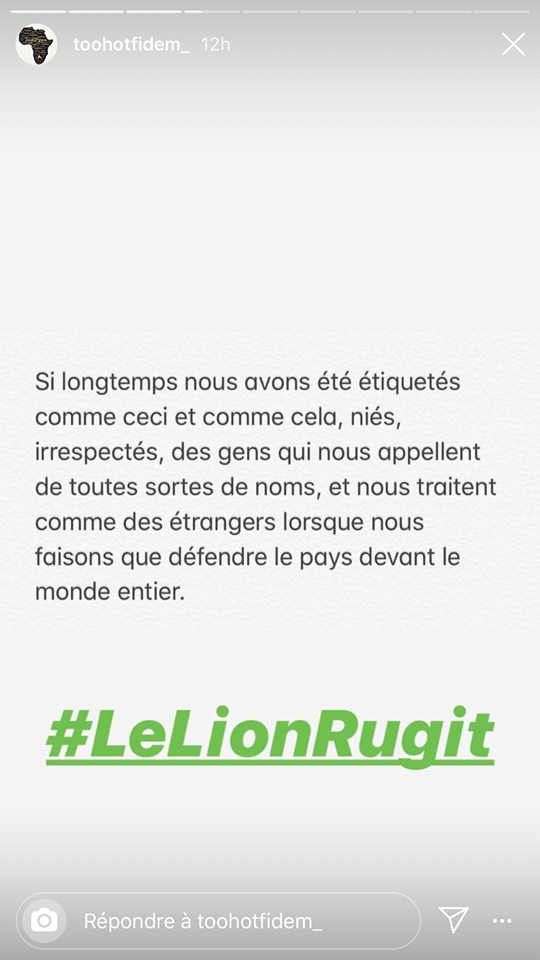 toohotfidem_ 12h

Si longtemps nous avons été étiquetés comme ceci et comme cela, niés, irrespectés, des gens qui nous appellent de toutes sortes de noms, et nous traitent comme des étrangers lorsque nous faisons que défendre le pays devant le monde entier.

#LeLionRugit

Répondre à toohotfidem_